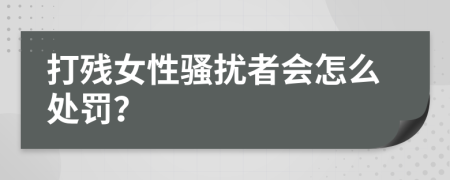 打残女性骚扰者会怎么处罚?